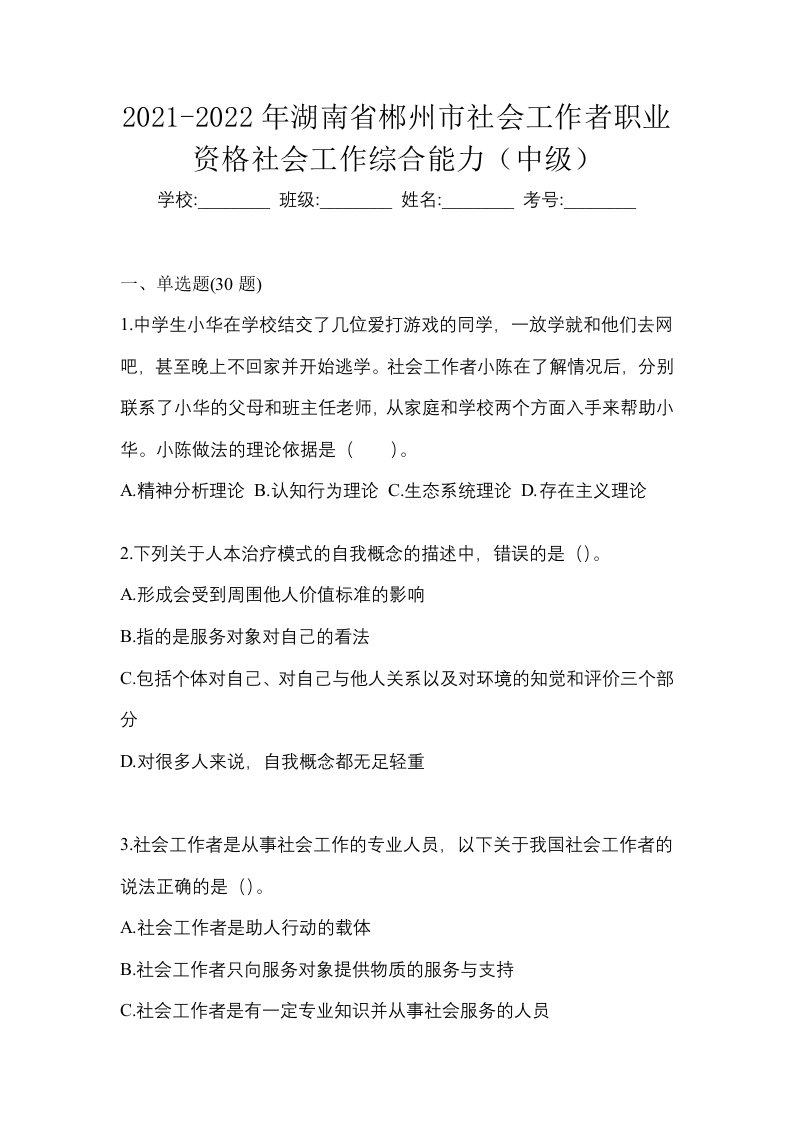 2021-2022 年湖南省郴州市社会工作者职业资格社会工作综合能力（中级）

学校:________ 班级:________ 姓名:________ 考号:________

一、单选题(30 题)

1.中学生小华在学校结交了几位爱打游戏的同学，一放学就和他们去网吧，甚至晚上不回家并开始逃学。社会工作者小陈在了解情况后，分别联系了小华的父母和班主任老师，从家庭和学校两个方面入手来帮助小华。小陈做法的理论依据是（　　）。

A.精神分析理论 B.认知行为理论 C.生态系统理论 D.存在主义理论

2.下列关于人本治疗模式的自我概念的描述中，错误的是（）。

A.形成会受到周围他人价值标准的影响

B.指的是服务对象对自己的看法

C.包括个体对自己、对自己与他人关系以及对环境的知觉和评价三个部分

D.对很多人来说，自我概念都无足轻重

3.社会工作者是从事社会工作的专业人员，以下关于我国社会工作者的说法正确的是（）。

A.社会工作者是助人行动的载体

B.社会工作者只向服务对象提供物质的服务与支持

C.社会工作者是有一定专业知识并从事社会服务的人员